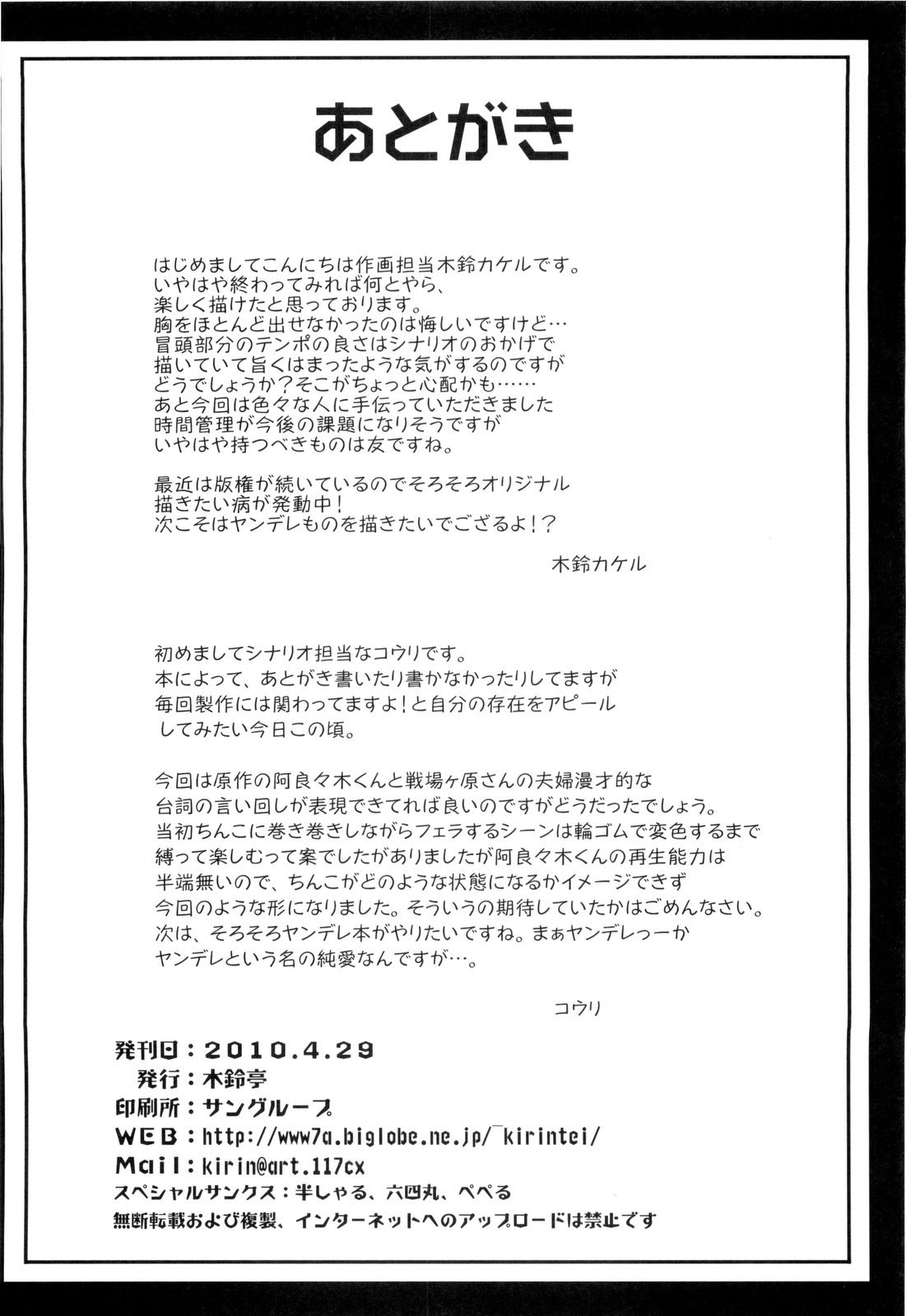 あとがき

はじめましてこんにちは作画担当木鈴カケルです。
いやはや終わってみれば何とやら、
楽しく描けたと思っております。
胸をほとんど出せなかったのは悔しいですけど…
冒頭部分のテンポの良さはシナリオのおかげで
描いていて旨くはまったような気がするのですが
どうでしょうか？そこがちょっと心配かも……
あと今回は色々な人に手伝っていただきました
時間管理が今後の課題になりそうですが
いやはや持つべきものは友ですね。

最近は版権が続いているのでそろそろオリジナル
描きたい病が発動中！
次こそはヤンデレものを描きたいでござるよ！？

木鈴カケル

初めましてシナリオ担当なコウリです。
本によって、あとがき書いたり書かなかったりしてますが
毎回製作には関わってますよ！と自分の存在をアピール
してみたい今日この頃。

今回は原作の阿良々木くんと戦場ヶ原さんの夫婦漫才的な
台詞の言い回しが表現できてれば良いのですがどうだったでしょう。
当初ちんこに巻き巻きしながらフェラするシーンは輪ゴムで変色するまで
縛って楽しむって案でしたがありましたが阿良々木くんの再生能力は
半端無いので、ちんこがどのような状態になるかイメージできず
今回のような形になりました。そういうの期待していたかはごめんなさい。
次は、そろそろヤンデレ本がやりたいですね。まぁヤンデレっーか
ヤンデレという名の純愛なんですが…。

コウリ

発刊日：2010.4.29
発行：木鈴亭
印刷所：サングループ
WEB：http://www7a.biglobe.ne.jp/~kirintei/
Mail：kirin@art.117cx
スペシャルサンクス：半しゃる、六四丸、ぺぺる
無断転載および複製、インターネットへのアップロードは禁止です